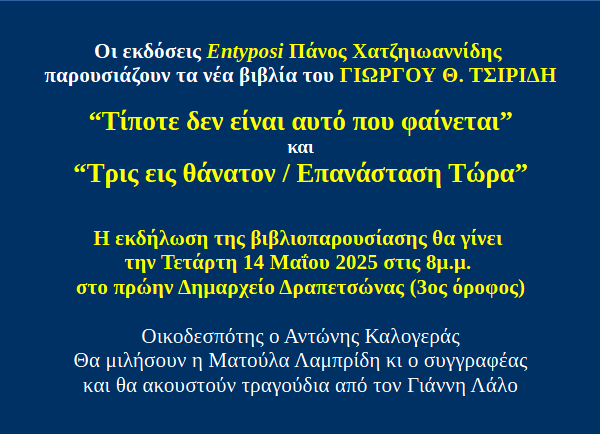 Οι εκδόσεις Entyposi Πάνος Χατζηιωαννίδης παρουσιάζουν τα νέα βιβλία του ΓΙΩΡΓΟΥ Θ. ΤΣΙΡΙΔΗ

“Τίποτε δεν είναι αυτό που φαίνεται”
και
“Τρις εις θάνατον / Επανάσταση Τώρα”

Η εκδήλωση της βιβλιοπαρουσίασης θα γίνει την Τετάρτη 14 Μαΐου 2025 στις 8μ.μ. στο πρώην Δημαρχείο Δραπετσώνας (3ος όροφος)

Οικοδεσπότης ο Αντώνης Καλογεράς
Θα μιλήσουν η Ματούλα Λαμπρίδη κι ο συγγραφέας
και θα ακουστούν τραγούδια από τον Γιάννη Λάλο